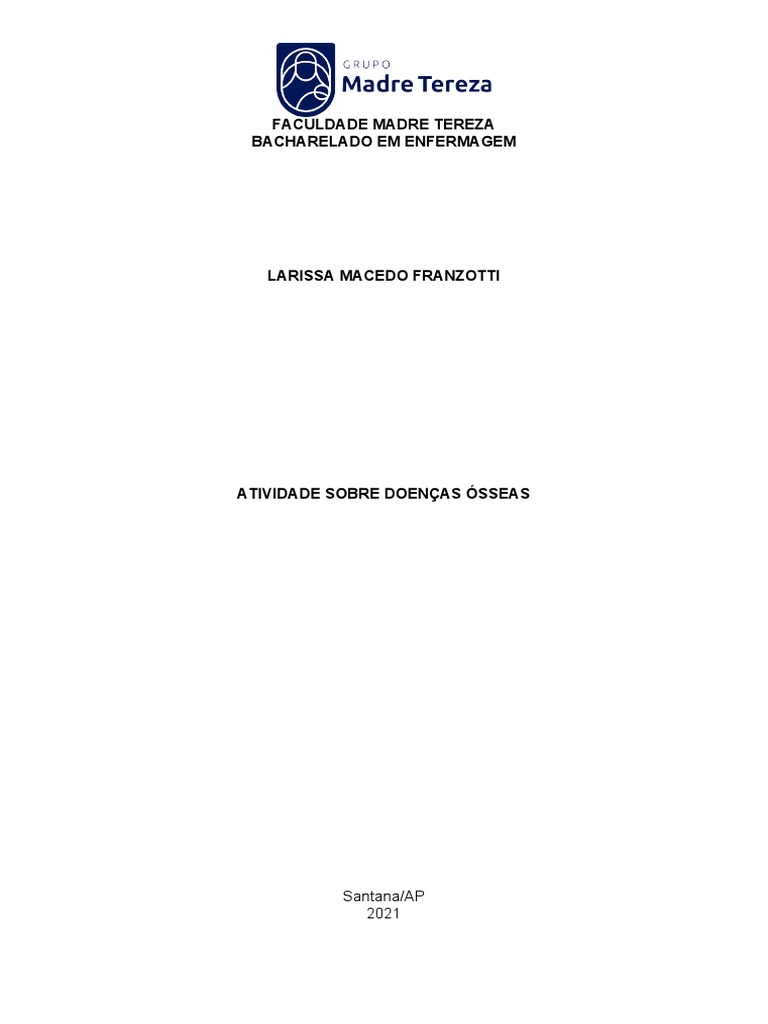 GRUPO
Madre Tereza

FACULDADE MADRE TEREZA
BACHARELADO EM ENFERMAGEM

LARISSA MACEDO FRANZOTTI

ATIVIDADE SOBRE DOENÇAS ÓSSEAS

Santana/AP
2021